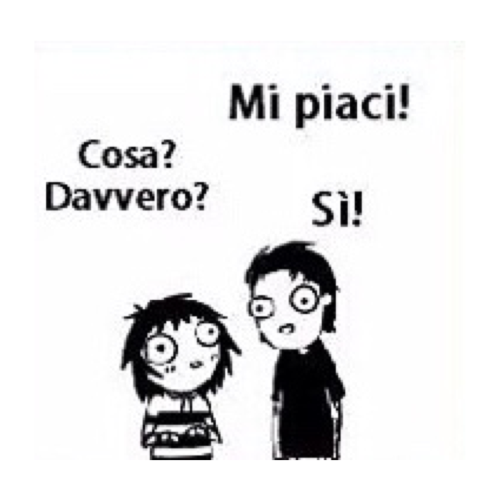 Mi piaci!

Cosa?
Davvero?

Sì!